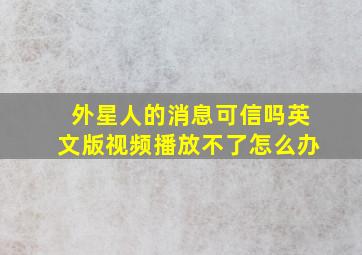 外星人的消息可信吗英文版视频播放不了怎么办